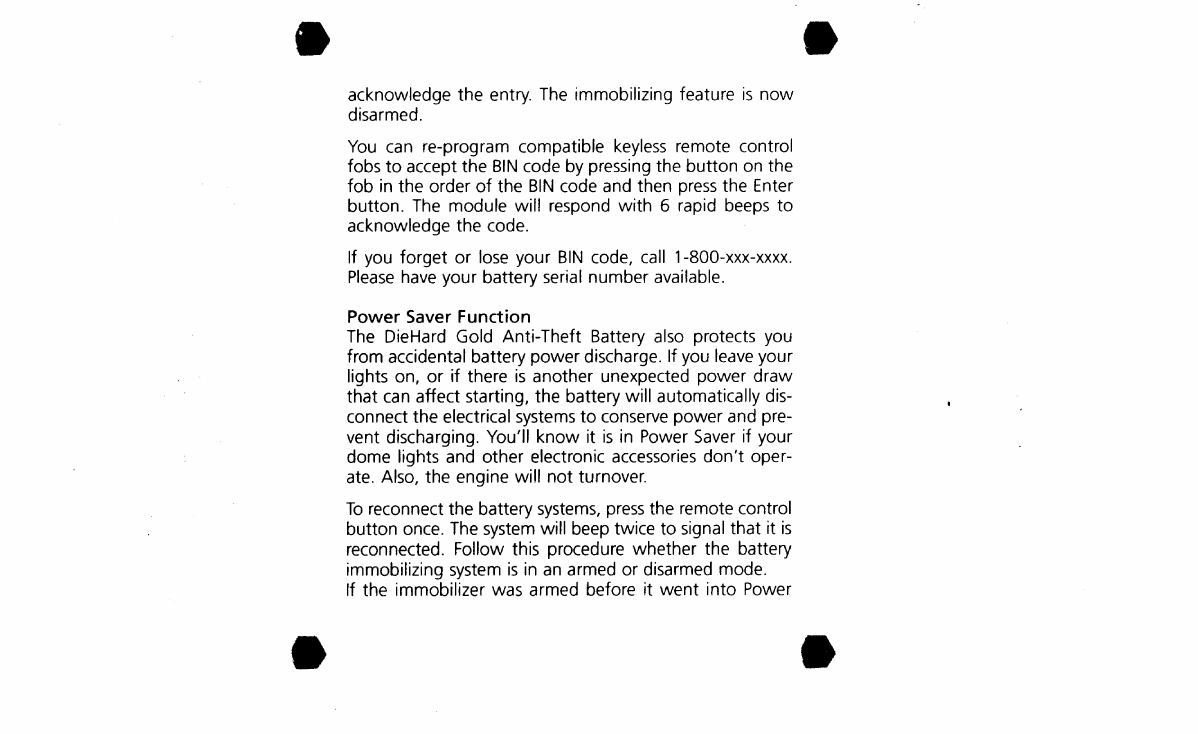 acknowledge the entry. The immobilizing feature is now disarmed.

You can re-program compatible keyless remote control fobs to accept the BIN code by pressing the button on the fob in the order of the BIN code and then press the Enter button. The module will respond with 6 rapid beeps to acknowledge the code.

If you forget or lose your BIN code, call 1-800-xxx-xxxx. Please have your battery serial number available.

Power Saver Function
The DieHard Gold Anti-Theft Battery also protects you from accidental battery power discharge. If you leave your lights on, or if there is another unexpected power draw that can affect starting, the battery will automatically disconnect the electrical systems to conserve power and prevent discharging. You'll know it is in Power Saver if your dome lights and other electronic accessories don't operate. Also, the engine will not turnover.

To reconnect the battery systems, press the remote control button once. The system will beep twice to signal that it is reconnected. Follow this procedure whether the battery immobilizing system is in an armed or disarmed mode.
If the immobilizer was armed before it went into Power